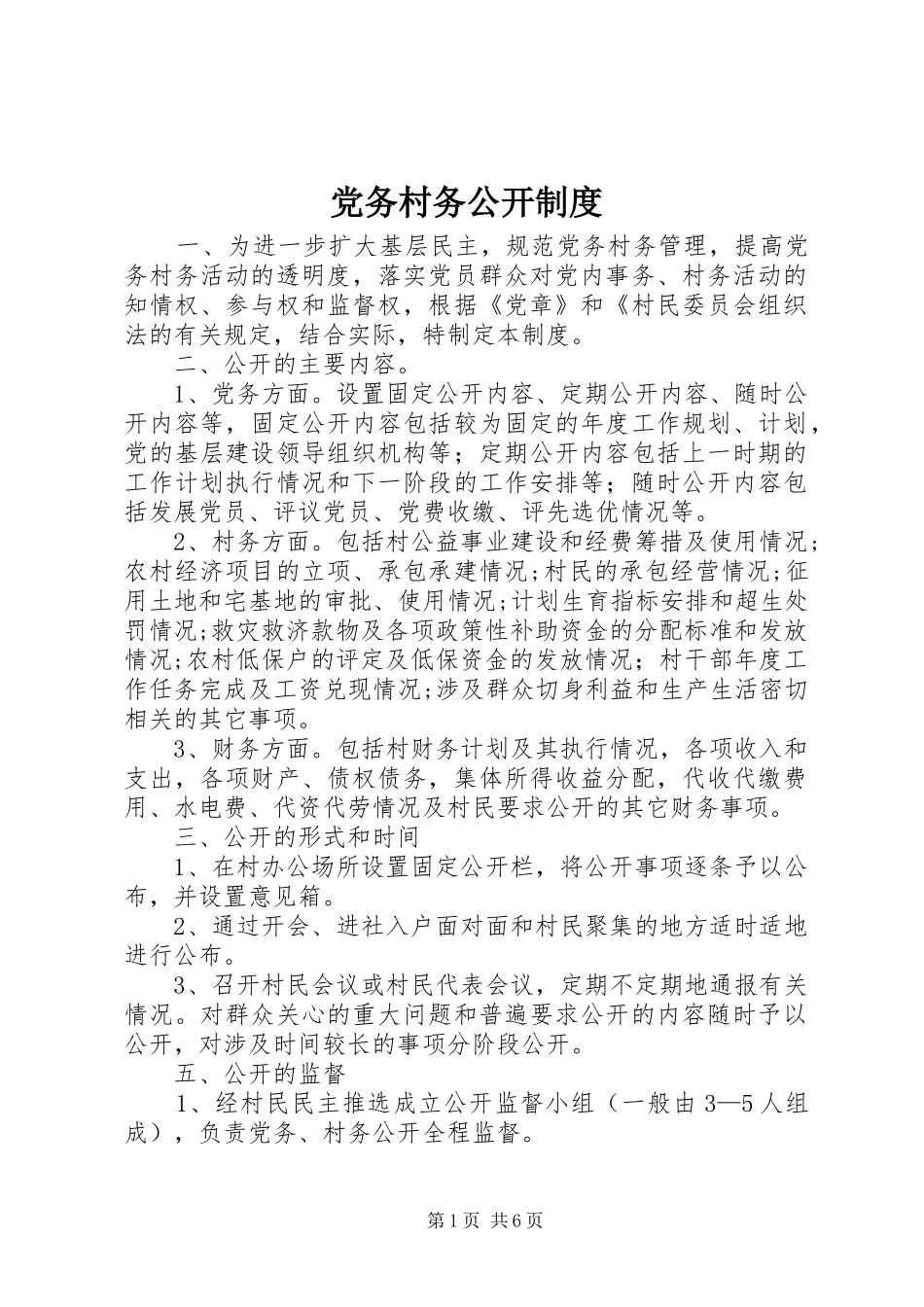 党务村务公开制度

一、为进一步扩大基层民主，规范党务村务管理，提高党务村务活动的透明度，落实党员群众对党内事务、村务活动的知情权、参与权和监督权，根据《党章》和《村民委员会组织法的有关规定，结合实际，特制定本制度。

二、公开的主要内容。

1、党务方面。设置固定公开内容、定期公开内容、随时公开内容等，固定公开内容包括较为固定的年度工作规划、计划，党的基层建设领导组织机构等；定期公开内容包括上一时期的工作计划执行情况和下一阶段的工作安排等；随时公开内容包括发展党员、评议党员、党费收缴、评先选优情况等。

2、村务方面。包括村公益事业建设和经费筹措及使用情况；农村经济项目的立项、承包承建情况；村民的承包经营情况；征用土地和宅基地的审批、使用情况；计划生育指标安排和超生处罚情况；救灾救济款物及各项政策性补助资金的分配标准和发放情况；农村低保户的评定及低保资金的发放情况；村干部年度工作任务完成及工资兑现情况；涉及群众切身利益和生产生活密切相关的其它事项。

3、财务方面。包括村财务计划及其执行情况，各项收入和支出，各项财产、债权债务，集体所得收益分配，代收代缴费用、水电费、代资代劳情况及村民要求公开的其它财务事项。

三、公开的形式和时间

1、在村办公场所设置固定公开栏，将公开事项逐条予以公布，并设置意见箱。

2、通过开会、进社入户面对面和村民聚集的地方适时适地进行公布。

3、召开村民会议或村民代表会议，定期不定期地通报有关情况。对群众关心的重大问题和普遍要求公开的内容随时予以公开，对涉及时间较长的事项分阶段公开。

五、公开的监督

1、经村民民主推选成立公开监督小组（一般由3—5人组成），负责党务、村务公开全程监督。

第1页 共6页